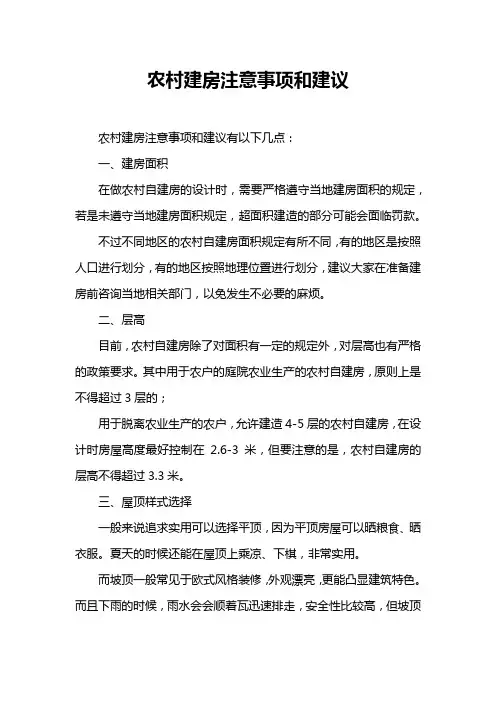 农村建房注意事项和建议

农村建房注意事项和建议有以下几点：

一、建房面积

在做农村自建房的设计时，需要严格遵守当地建房面积的规定，若是未遵守当地建房面积规定，超面积建造的部分可能会面临罚款。

不过不同地区的农村自建房面积规定有所不同，有的地区是按照人口进行划分，有的地区按照地理位置进行划分，建议大家在准备建房前咨询当地相关部门，以免发生不必要的麻烦。

二、层高

目前，农村自建房除了对面积有一定的规定外，对层高也有严格的政策要求。其中用于农户的庭院农业生产的农村自建房，原则上是不得超过 3 层的；

用于脱离农业生产的农户，允许建造 4-5 层的农村自建房，在设计时房屋高度最好控制在 2.6-3 米，但要注意的是，农村自建房的层高不得超过 3.3 米。

三、屋顶样式选择

一般来说追求实用可以选择平顶，因为平顶房屋可以晒粮食、晒衣服。夏天的时候还能在屋顶上乘凉、下棋，非常实用。

而坡顶一般常见于欧式风格装修，外观漂亮，更能凸显建筑特色。而且下雨的时候，雨水会会顺着瓦迅速排走，安全性比较高，但坡顶